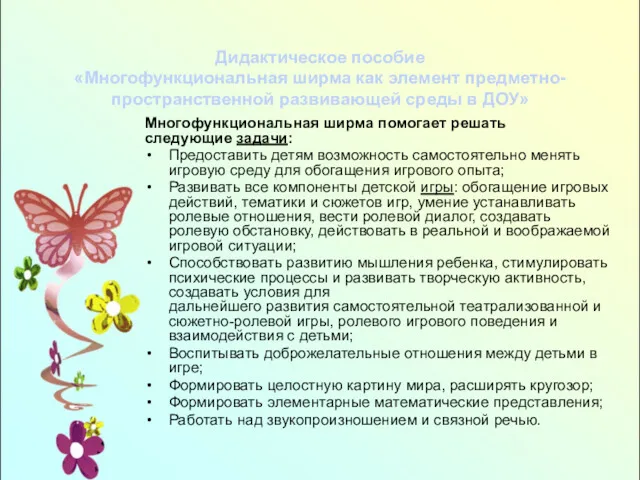 Дидактическое пособие
«Многофункциональная ширма как элемент предметно-пространственной развивающей среды в ДОУ»

Многофункциональная ширма помогает решать следующие задачи:

• Предоставить детям возможность самостоятельно менять игровую среду для обогащения игрового опыта;
• Развивать все компоненты детской игры: обогащение игровых действий, тематики и сюжетов игр, умение устанавливать ролевые отношения, вести ролевой диалог, создавать ролевую обстановку, действовать в реальной и воображаемой игровой ситуации;
• Способствовать развитию мышления ребенка, стимулировать психические процессы и развивать творческую активность, создавать условия для дальнейшего развития самостоятельной театрализованной и сюжетно-ролевой игры, ролевого игрового поведения и взаимодействия с детьми;
• Воспитывать доброжелательные отношения между детьми в игре;
• Формировать целостную картину мира, расширять кругозор;
• Формировать элементарные математические представления;
• Работать над звукопроизношением и связной речью.